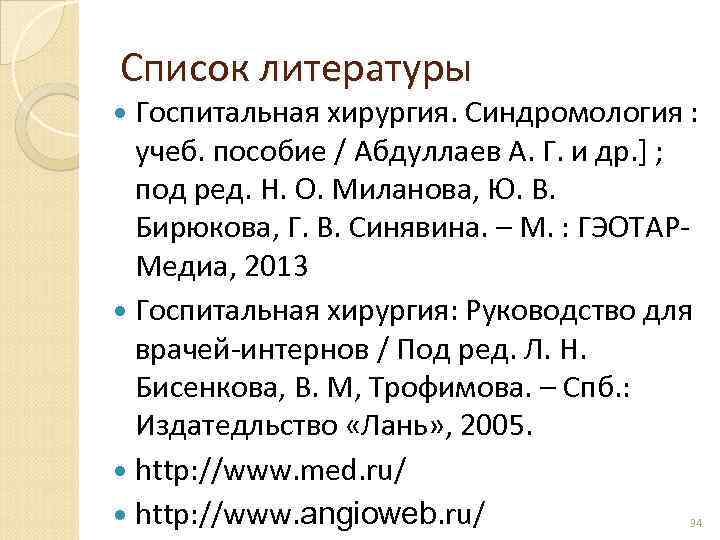 Список литературы

• Госпитальная хирургия. Синдромология : учеб. пособие / Абдуллаев А. Г. и др.] ; под ред. Н. О. Миланова, Ю. В. Бирюкова, Г. В. Синявина. – М. : ГЭОТАР-Медиа, 2013
• Госпитальная хирургия: Руководство для врачей-интернов / Под ред. Л. Н. Бисенкова, В. М, Трофимова. – Спб.: Издатедльство «Лань», 2005.
• http://www.med.ru/
• http://www.angioweb.ru/

94